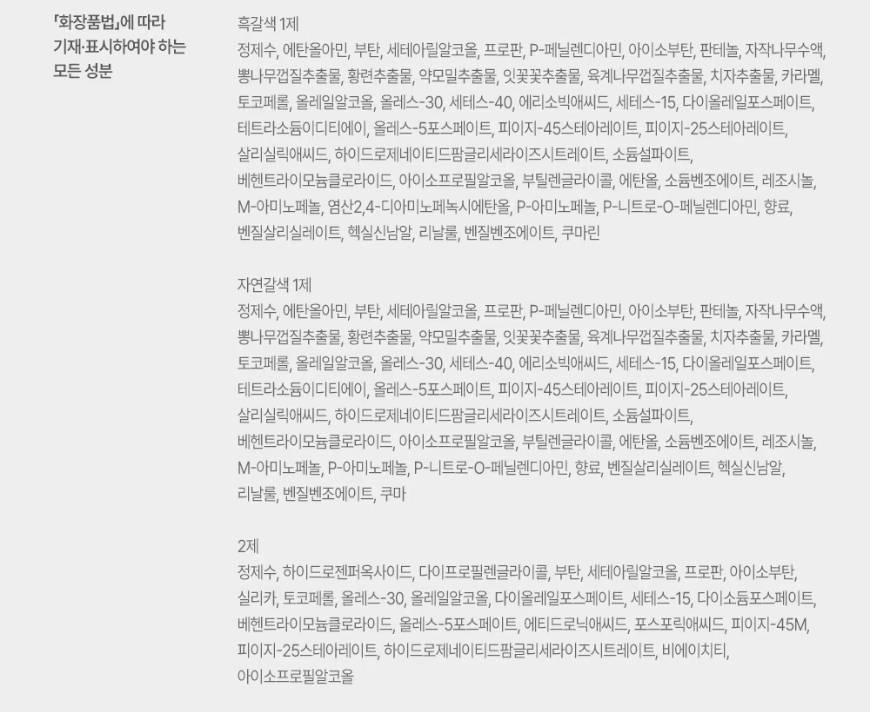 「화장품법」에 따라 기재·표시하여야 하는 모든 성분

흑갈색 1제

정제수, 에탄올아민, 부탄, 세테아릴알코올, 프로판, P-페닐렌디아민, 아이소부탄, 판테놀, 자작나무수액, 뽕나무껍질추출물, 황련추출물, 약모밀추출물, 잇꽃꽃추출물, 육계나무껍질추출물, 치자추출물, 카라멜, 토코페롤, 올레일알코올, 올레스-30, 세테스-40, 에리소빅애씨드, 세테스-15, 다이올레일포스페이트, 테트라소듐이디티에이, 올레스-5포스페이트, 피이지-45스테아레이트, 피이지-25스테아레이트, 살리실릭애씨드, 하이드로제네이티드팜글리세라이즈시트레이트, 소듐설파이트, 베헨트라이모늄클로라이드, 아이소프로필알코올, 부틸렌글라이콜, 에탄올, 소듐벤조에이트, 레조시놀, M-아미노페놀, 염산2,4-디아미노페녹시에탄올, P-아미노페놀, P-니트로-O-페닐렌디아민, 향료, 벤질살리실레이트, 헥실신남알, 리날룰, 벤질벤조에이트, 쿠마린

자연갈색 1제

정제수, 에탄올아민, 부탄, 세테아릴알코올, 프로판, P-페닐렌디아민, 아이소부탄, 판테놀, 자작나무수액, 뽕나무껍질추출물, 황련추출물, 약모밀추출물, 잇꽃꽃추출물, 육계나무껍질추출물, 치자추출물, 카라멜, 토코페롤, 올레일알코올, 올레스-30, 세테스-40, 에리소빅애씨드, 세테스-15, 다이올레일포스페이트, 테트라소듐이디티에이, 올레스-5포스페이트, 피이지-45스테아레이트, 피이지-25스테아레이트, 살리실릭애씨드, 하이드로제네이티드팜글리세라이즈시트레이트, 소듐설파이트, 베헨트라이모늄클로라이드, 아이소프로필알코올, 부틸렌글라이콜, 에탄올, 소듐벤조에이트, 레조시놀, M-아미노페놀, P-아미노페놀, P-니트로-O-페닐렌디아민, 향료, 벤질살리실레이트, 헥실신남알, 리날룰, 벤질벤조에이트, 쿠마

2제

정제수, 하이드로젠퍼옥사이드, 다이프로필렌글라이콜, 부탄, 세테아릴알코올, 프로판, 아이소부탄, 실리카, 토코페롤, 올레스-30, 올레일알코올, 다이올레일포스페이트, 세테스-15, 다이소듐포스페이트, 베헨트라이모늄클로라이드, 올레스-5포스페이트, 에티드로닉애씨드, 포스포릭애씨드, 피이지-45M, 피이지-25스테아레이트, 하이드로제네이티드팜글리세라이즈시트레이트, 비에이치티, 아이소프로필알코올